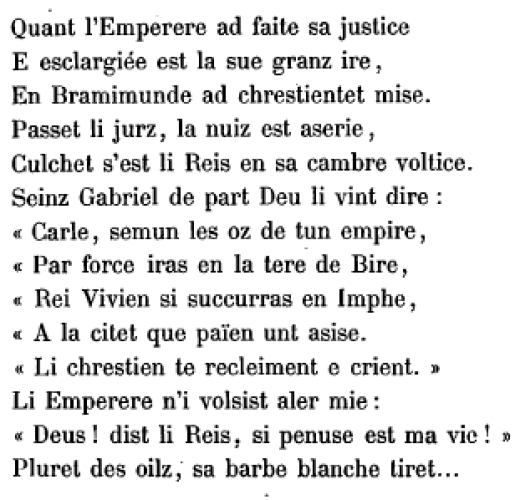 Quant l'Emperere ad faite sa justice
E esclargiée est la sue granz ire,
En Bramimunde ad chrestientet mise.
Passet li jurz, la nuiz est aserie,
Culchet s'est li Reis en sa cambre voltice.
Seinz Gabriel de part Deu li vint dire :
« Carle, semun les oz de tun empire,
« Par force iras en la tere de Bire,
« Rei Vivien si succurras en Imphe,
« A la citet que païen unt asise.
« Li chrestien te recleiment e crient. »
Li Emperere n'i volsist aler mie :
« Deus ! dist li Reis, si penuse est ma vie ! »
Pluret des oilz, sa barbe blanche tiret...